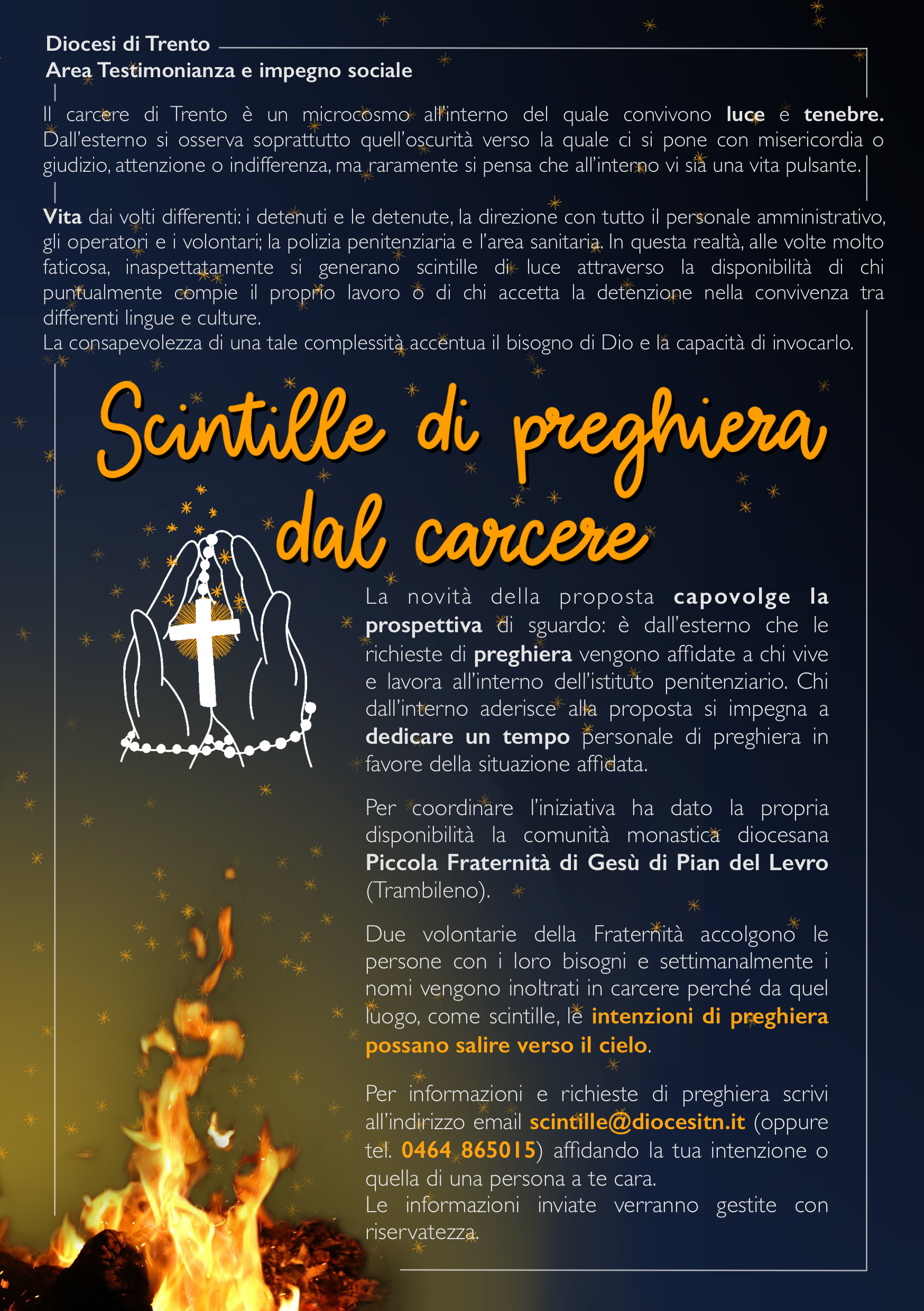 Diocesi di Trento
Area Testimonianza e impegno sociale

Il carcere di Trento è un microcosmo all'interno del quale convivono luce e tenebre. Dall'esterno si osserva soprattutto quell'oscurità verso la quale ci si pone con misericordia o giudizio, attenzione o indifferenza, ma raramente si pensa che all'interno vi sia una vita pulsante.

Vita dai volti differenti: i detenuti e le detenute, la direzione con tutto il personale amministrativo, gli operatori e i volontari; la polizia penitenziaria e l'area sanitaria. In questa realtà, alle volte molto faticosa, inaspettatamente si generano scintille di luce attraverso la disponibilità di chi puntualmente compie il proprio lavoro o di chi accetta la detenzione nella convivenza tra differenti lingue e culture.
La consapevolezza di una tale complessità accentua il bisogno di Dio e la capacità di invocarlo.

Scintille di preghiera dal carcere

La novità della proposta capovolge la prospettiva di sguardo: è dall'esterno che le richieste di preghiera vengono affidate a chi vive e lavora all'interno dell'istituto penitenziario. Chi dall'interno aderisce alla proposta si impegna a dedicare un tempo personale di preghiera in favore della situazione affidata.

Per coordinare l'iniziativa ha dato la propria disponibilità la comunità monastica diocesana Piccola Fraternità di Gesù di Pian del Levro (Trambileno).

Due volontarie della Fraternità accolgono le persone con i loro bisogni e settimanalmente i nomi vengono inoltrati in carcere perché da quel luogo, come scintille, le intenzioni di preghiera possano salire verso il cielo.

Per informazioni e richieste di preghiera scrivi all'indirizzo email scintille@diocesitn.it (oppure tel. 0464 865015) affidando la tua intenzione o quella di una persona a te cara.
Le informazioni inviate verranno gestite con riservatezza.